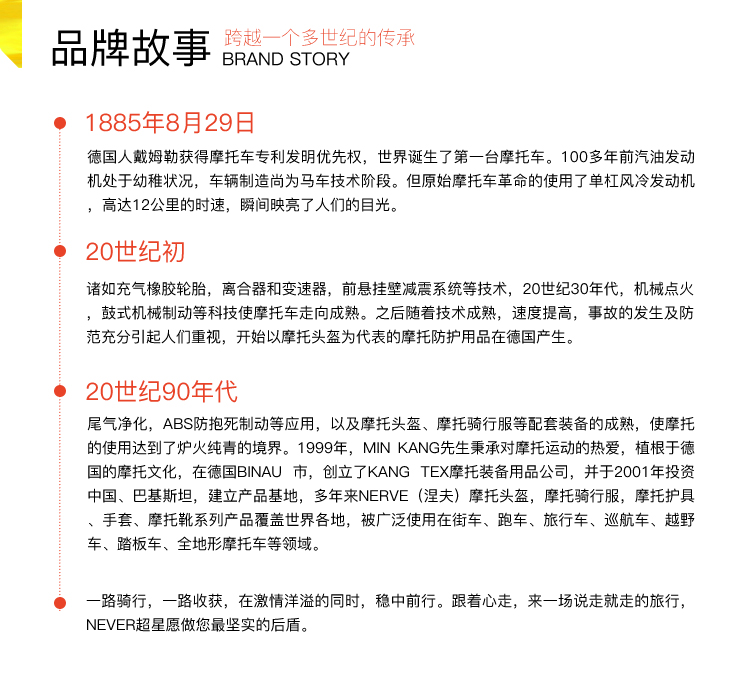 品牌故事 跨越一个多世纪的传承
BRAND STORY

1885年8月29日

德国人戴姆勒获得摩托车专利发明优先权，世界诞生了第一台摩托车。100多年前汽油发动机处于幼稚状况，车辆制造尚为马车技术阶段。但原始摩托车革命的使用了单杠风冷发动机，高达12公里的时速，瞬间映亮了人们的目光。

20世纪初

诸如充气橡胶轮胎，离合器和变速器，前悬挂壁减震系统等技术，20世纪30年代，机械点火，鼓式机械制动等科技使摩托车走向成熟。之后随着技术成熟，速度提高，事故的发生及防范充分引起人们重视，开始以摩托头盔为代表的摩托防护用品在德国产生。

20世纪90年代

尾气净化，ABS防抱死制动等应用，以及摩托头盔、摩托骑行服等配套装备的成熟，使摩托的使用达到了炉火纯青的境界。1999年，MIN KANG先生秉承对摩托运动的热爱，植根于德国的摩托文化，在德国BINAU 市，创立了KANG TEX摩托装备用品公司，并于2001年投资中国、巴基斯坦，建立产品基地，多年来NERVE（涅夫）摩托头盔，摩托骑行服，摩托护具、手套、摩托靴系列产品覆盖世界各地，被广泛使用在街车、跑车、旅行车、巡航车、越野车、踏板车、全地形摩托车等领域。

一路骑行，一路收获，在激情洋溢的同时，稳中前行。跟着心走，来一场说走就走的旅行，NEVER超星愿做您最坚实的后盾。